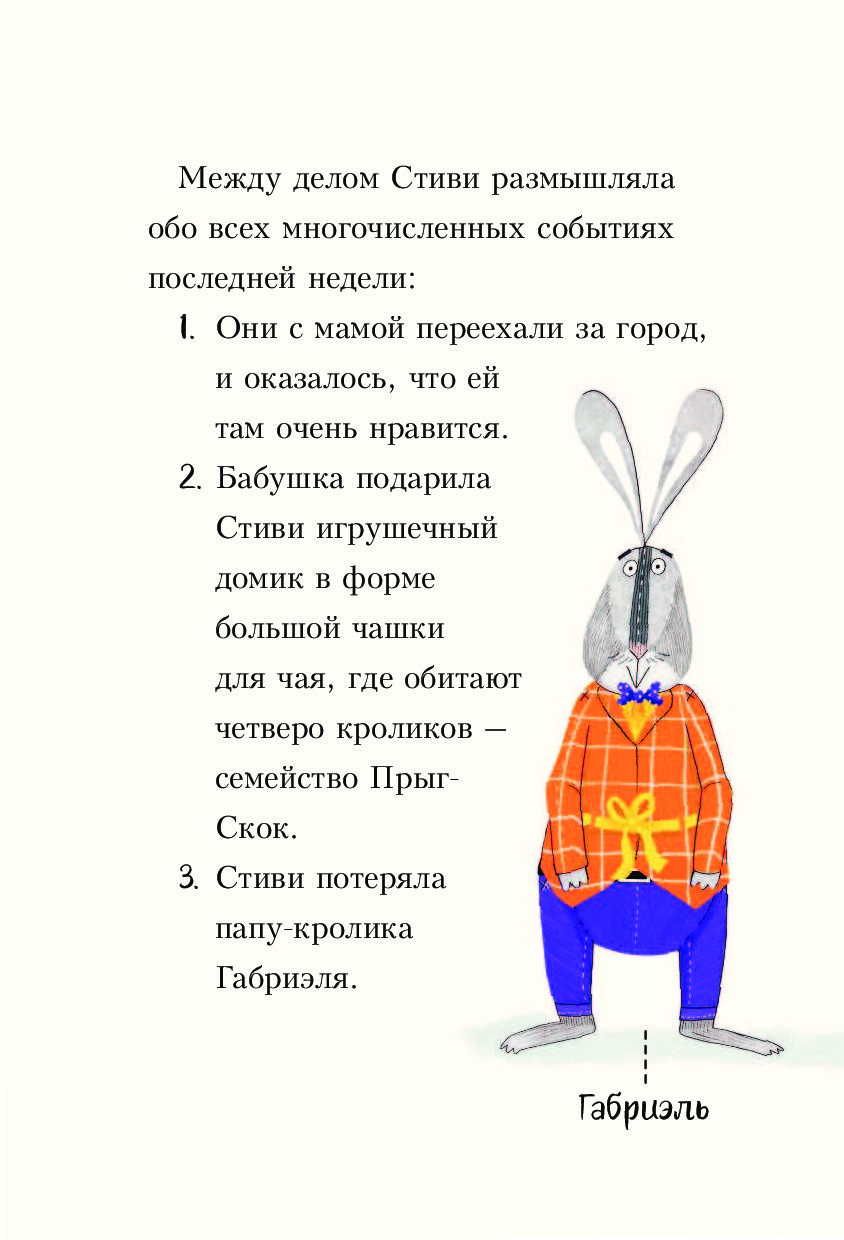 Между делом Стиви размышляла обо всех многочисленных событиях последней недели:

1. Они с мамой переехали за город, и оказалось, что ей там очень нравится.
2. Бабушка подарила Стиви игрушечный домик в форме большой чашки для чая, где обитают четверо кроликов — семейство Прыг-Скок.
3. Стиви потеряла папу-кролика Габриэля.

Габриэль